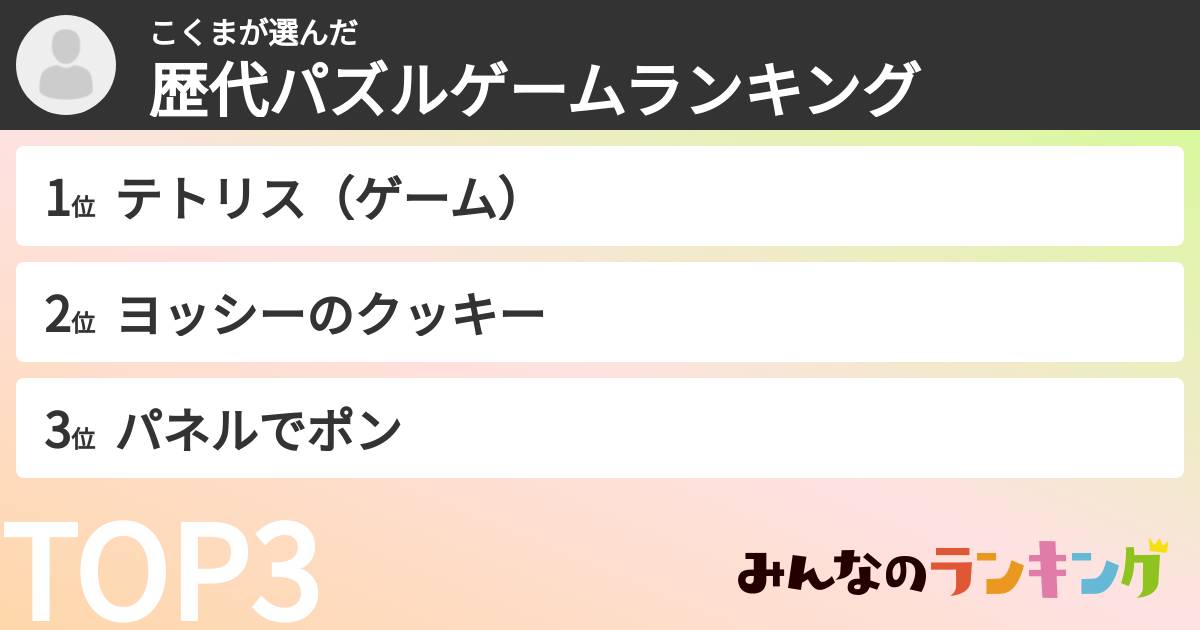 こくまが選んだ
歴代パズルゲームランキング

1位 テトリス（ゲーム）

2位 ヨッシーのクッキー

3位 パネルでポン

TOP3

みんなのランキング